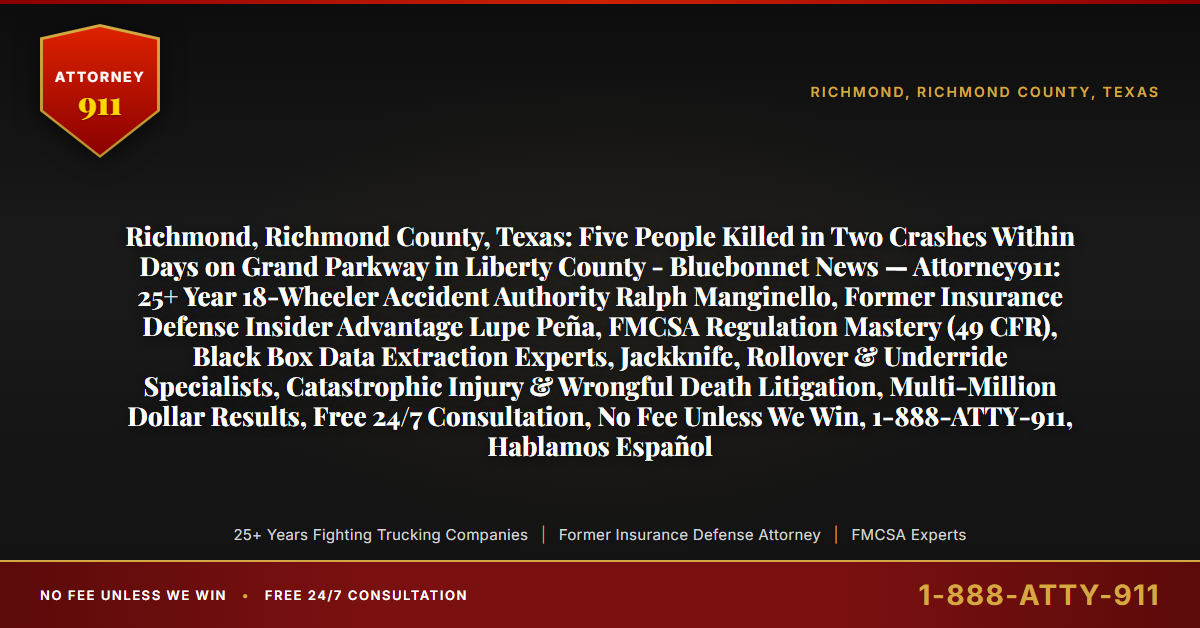 ATTORNEY
911

RICHMOND, RICHMOND COUNTY, TEXAS

Richmond, Richmond County, Texas: Five People Killed in Two Crashes Within Days on Grand Parkway in Liberty County - Bluebonnet News — Attorney911: 25+ Year 18-Wheeler Accident Authority Ralph Manginello, Former Insurance Defense Insider Advantage Lupe Peña, FMCSA Regulation Mastery (49 CFR), Black Box Data Extraction Experts, Jackknife, Rollover & Underride Specialists, Catastrophic Injury & Wrongful Death Litigation, Multi-Million Dollar Results, Free 24/7 Consultation, No Fee Unless We Win, 1-888-ATTY-911, Hablamos Español

25+ Years Fighting Trucking Companies | Former Insurance Defense Attorney | FMCSA Experts

NO FEE UNLESS WE WIN • FREE 24/7 CONSULTATION

1-888-ATTY-911